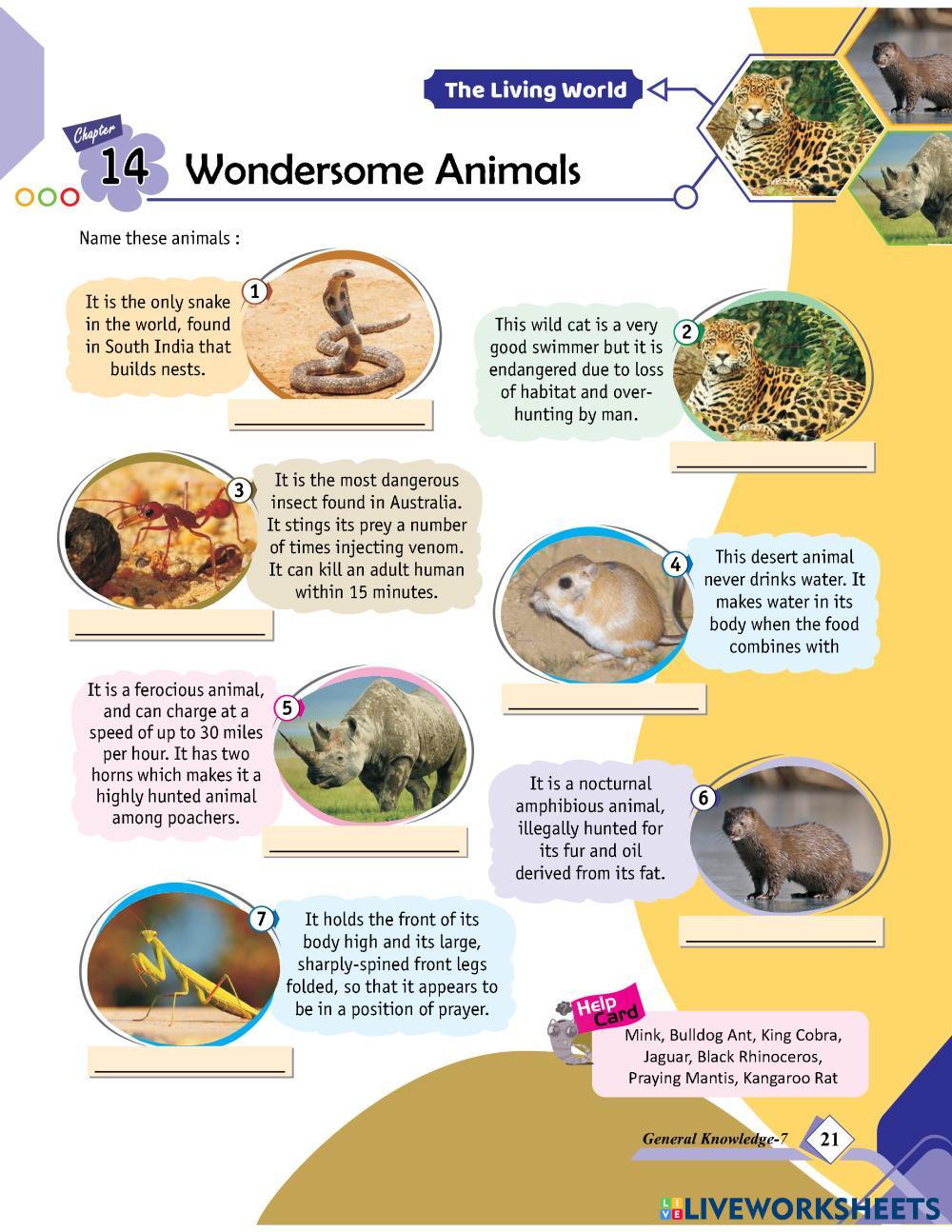 The Living World

Chapter 14 Wondersome Animals

Name these animals :

1 It is the only snake in the world, found in South India that builds nests.

2 This wild cat is a very good swimmer but it is endangered due to loss of habitat and over-hunting by man.

3 It is the most dangerous insect found in Australia. It stings its prey a number of times injecting venom. It can kill an adult human within 15 minutes.

4 This desert animal never drinks water. It makes water in its body when the food combines with

5 It is a ferocious animal, and can charge at a speed of up to 30 miles per hour. It has two horns which makes it a highly hunted animal among poachers.

6 It is a nocturnal amphibious animal, illegally hunted for its fur and oil derived from its fat.

7 It holds the front of its body high and its large, sharply-spined front legs folded, so that it appears to be in a position of prayer.

Help Card
Mink, Bulldog Ant, King Cobra, Jaguar, Black Rhinoceros, Praying Mantis, Kangaroo Rat

General Knowledge-7 21

LIVEWORKSHEETS